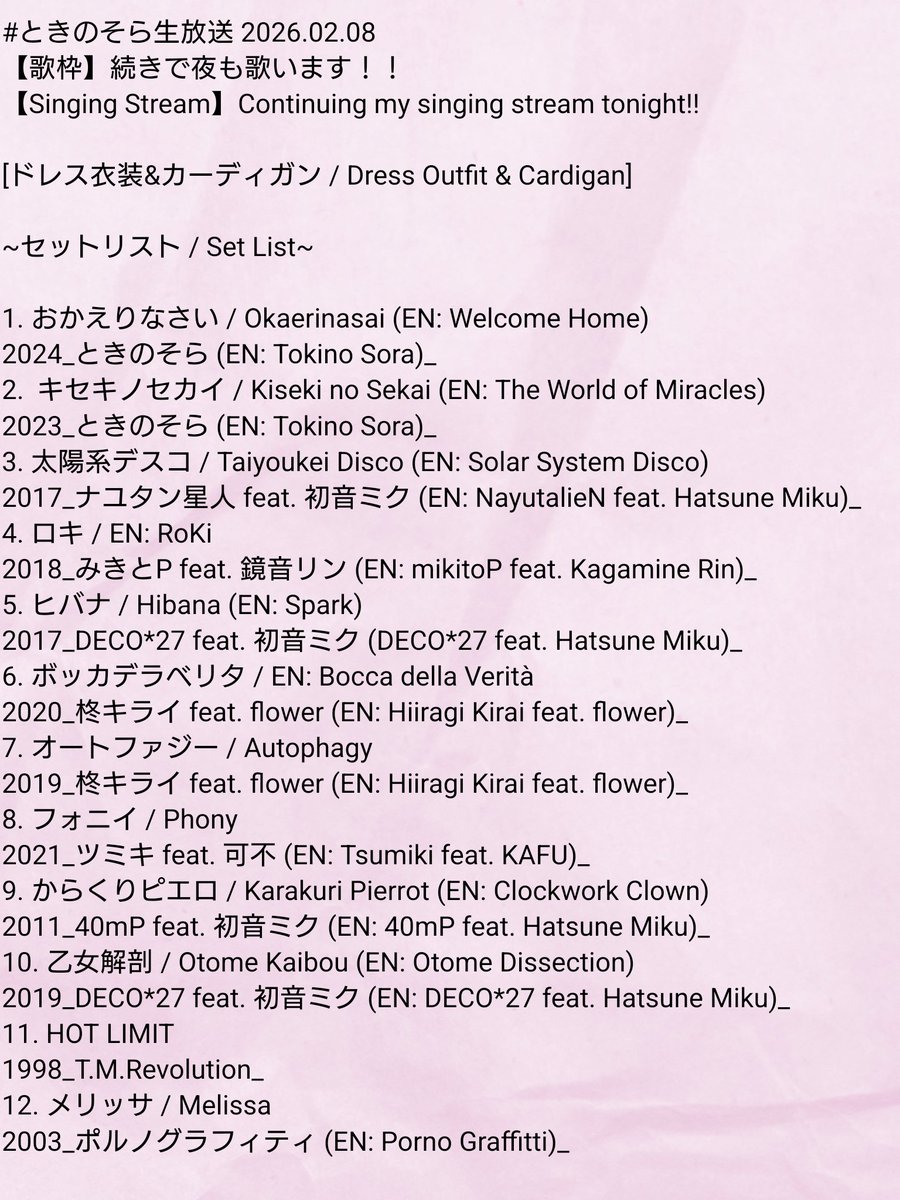 #ときのそら生放送 2026.02.08
【歌枠】続きで夜も歌います！！
【Singing Stream】Continuing my singing stream tonight!!

[ドレス衣装&カーディガン / Dress Outfit & Cardigan]

~セットリスト / Set List~

1. おかえりなさい / Okaerinasai (EN: Welcome Home)
2024_ときのそら (EN: Tokino Sora)_
2. キセキノセカイ / Kiseki no Sekai (EN: The World of Miracles)
2023_ときのそら (EN: Tokino Sora)_
3. 太陽系デスコ / Taiyoukei Disco (EN: Solar System Disco)
2017_ナユタン星人 feat. 初音ミク (EN: NayutalieN feat. Hatsune Miku)_
4. ロキ / EN: RoKi
2018_みきとP feat. 鏡音リン (EN: mikitoP feat. Kagamine Rin)_
5. ヒバナ / Hibana (EN: Spark)
2017_DECO*27 feat. 初音ミク (DECO*27 feat. Hatsune Miku)_
6. ボッカデラベリタ / EN: Bocca della Verità
2020_柊キライ feat. flower (EN: Hiiragi Kirai feat. flower)_
7. オートファジー / Autophagy
2019_柊キライ feat. flower (EN: Hiiragi Kirai feat. flower)_
8. フォニイ / Phony
2021_ツミキ feat. 可不 (EN: Tsumiki feat. KAFU)_
9. からくりピエロ / Karakuri Pierrot (EN: Clockwork Clown)
2011_40mP feat. 初音ミク (EN: 40mP feat. Hatsune Miku)_
10. 乙女解剖 / Otome Kaibou (EN: Otome Dissection)
2019_DECO*27 feat. 初音ミク (EN: DECO*27 feat. Hatsune Miku)_
11. HOT LIMIT
1998_T.M.Revolution_
12. メリッサ / Melissa
2003_ポルノグラフィティ (EN: Porno Graffitti)_